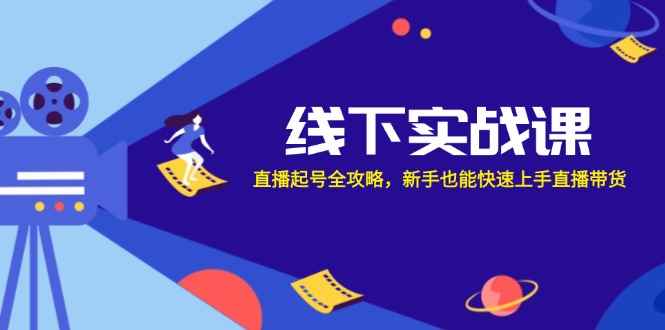 线下实战课

直播起号全攻略，新手也能快速上手直播带货